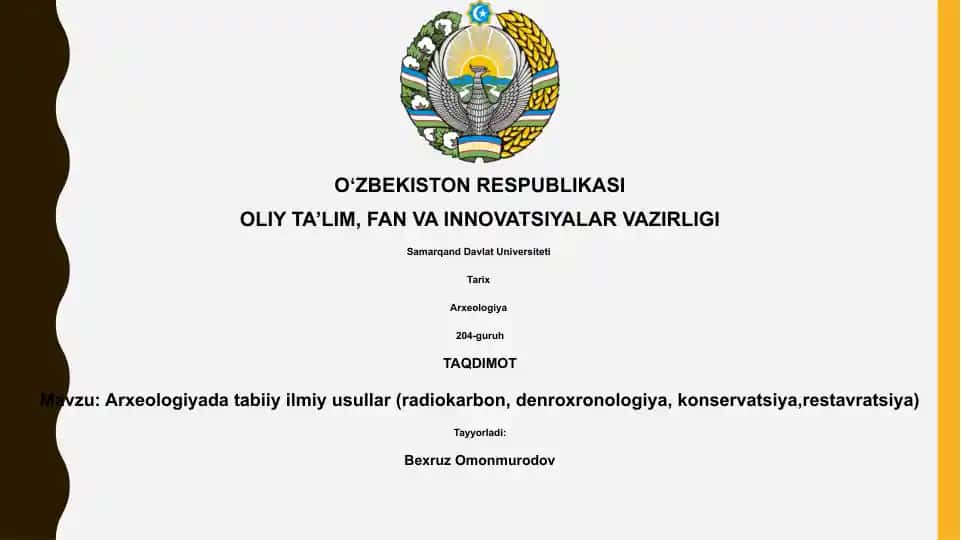 O‘ZBEKISTON RESPUBLIKASI

OLIY TA’LIM, FAN VA INNOVATSIYALAR VAZIRLIGI

Samarqand Davlat Universiteti

Tarix

Arxeologiya

204-guruh

TAQDIMOT

Mavzu: Arxeologiyada tabiiy ilmiy usullar (radiokarbon, denroxronologiya, konservatsiya,restavratsiya)

Tayyorladi:

Bexruz Omonmurodov